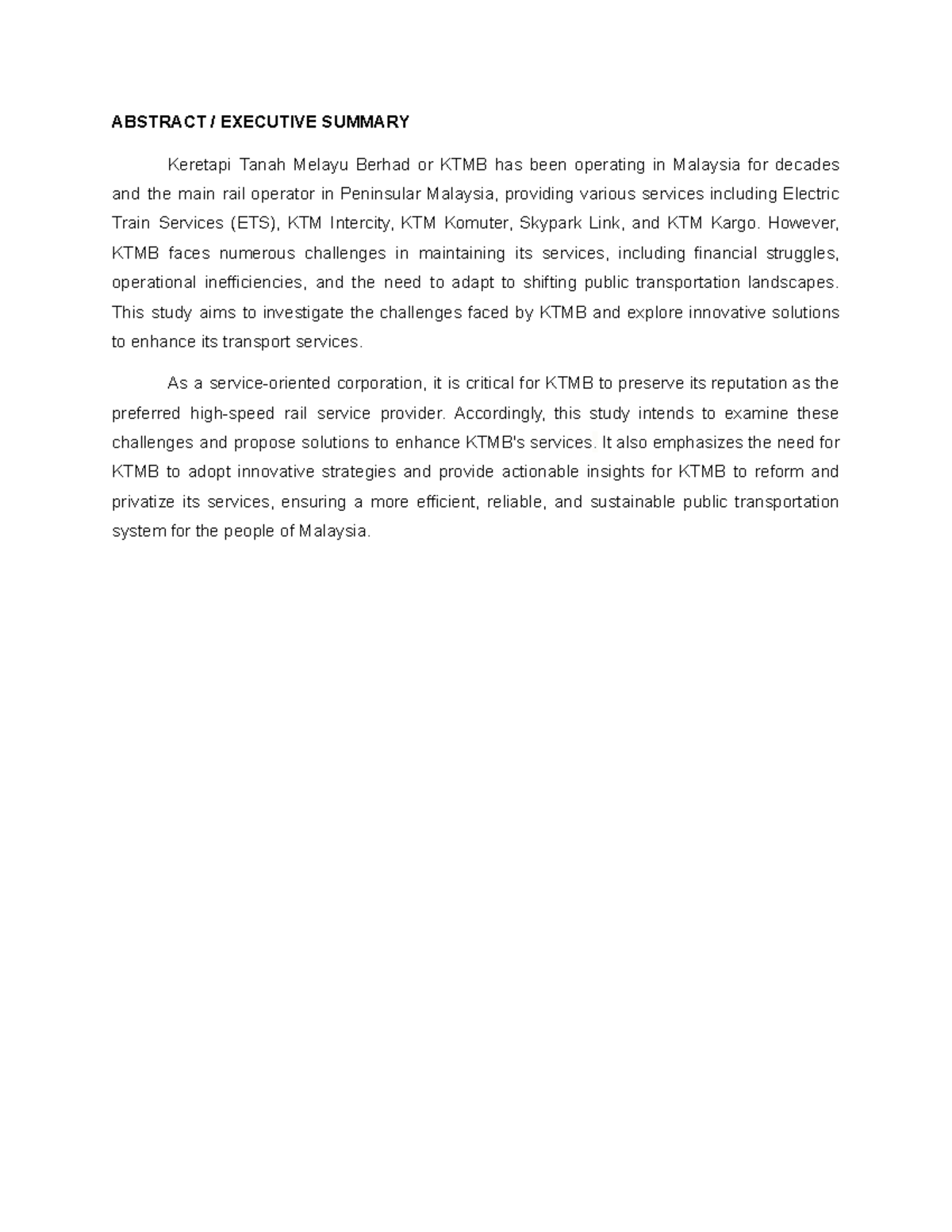 ABSTRACT / EXECUTIVE SUMMARY

Keretapi Tanah Melayu Berhad or KTMB has been operating in Malaysia for decades and the main rail operator in Peninsular Malaysia, providing various services including Electric Train Services (ETS), KTM Intercity, KTM Komuter, Skypark Link, and KTM Kargo. However, KTMB faces numerous challenges in maintaining its services, including financial struggles, operational inefficiencies, and the need to adapt to shifting public transportation landscapes. This study aims to investigate the challenges faced by KTMB and explore innovative solutions to enhance its transport services.

As a service-oriented corporation, it is critical for KTMB to preserve its reputation as the preferred high-speed rail service provider. Accordingly, this study intends to examine these challenges and propose solutions to enhance KTMB's services. It also emphasizes the need for KTMB to adopt innovative strategies and provide actionable insights for KTMB to reform and privatize its services, ensuring a more efficient, reliable, and sustainable public transportation system for the people of Malaysia.